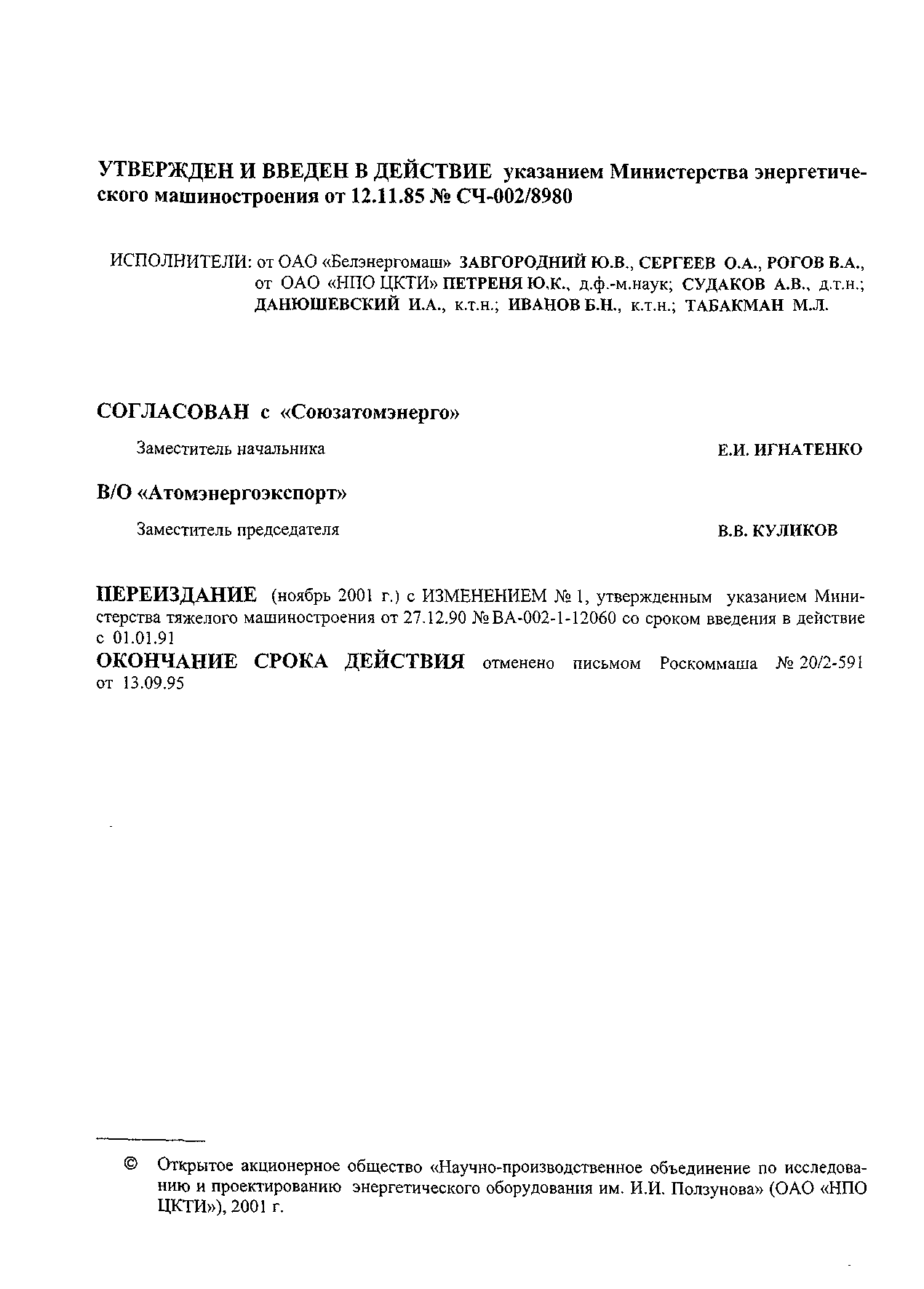 УТВЕРЖДЕН И ВВЕДЕН В ДЕЙСТВИЕ указанием Министерства энергетического машиностроения от 12.11.85 № СЧ-002/8980

ИСПОЛНИТЕЛИ: от ОАО «Белэнергомаш» ЗАВГОРОДНИЙ Ю.В., СЕРГЕЕВ О.А., РОГОВ В.А., от ОАО «НПО ЦКТИ» ПЕТРЕНЯ Ю.К., д.ф.-м.наук; СУДАКОВ А.В., д.т.н.; ДАНЮШЕВСКИЙ И.А., к.т.н.; ИВАНОВ Б.Н., к.т.н.; ТАБАКМАН М.Л.

СОГЛАСОВАН с «Союзатомэнерго»

Заместитель начальника Е.И. ИГНАТЕНКО

В/О «Атомэнергоэкспорт»

Заместитель председателя В.В. КУЛИКОВ

ПЕРЕИЗДАНИЕ (ноябрь 2001 г.) с ИЗМЕНЕНИЕМ № 1, утвержденным указанием Министерства тяжелого машиностроения от 27.12.90 № ВА-002-1-12060 со сроком введения в действие с 01.01.91

ОКОНЧАНИЕ СРОКА ДЕЙСТВИЯ отменено письмом Роскоммаша № 20/2-591 от 13.09.95

© Открытое акционерное общество «Научно-производственное объединение по исследованию и проектированию энергетического оборудования им. И.И. Ползунова» (ОАО «НПО ЦКТИ»), 2001 г.